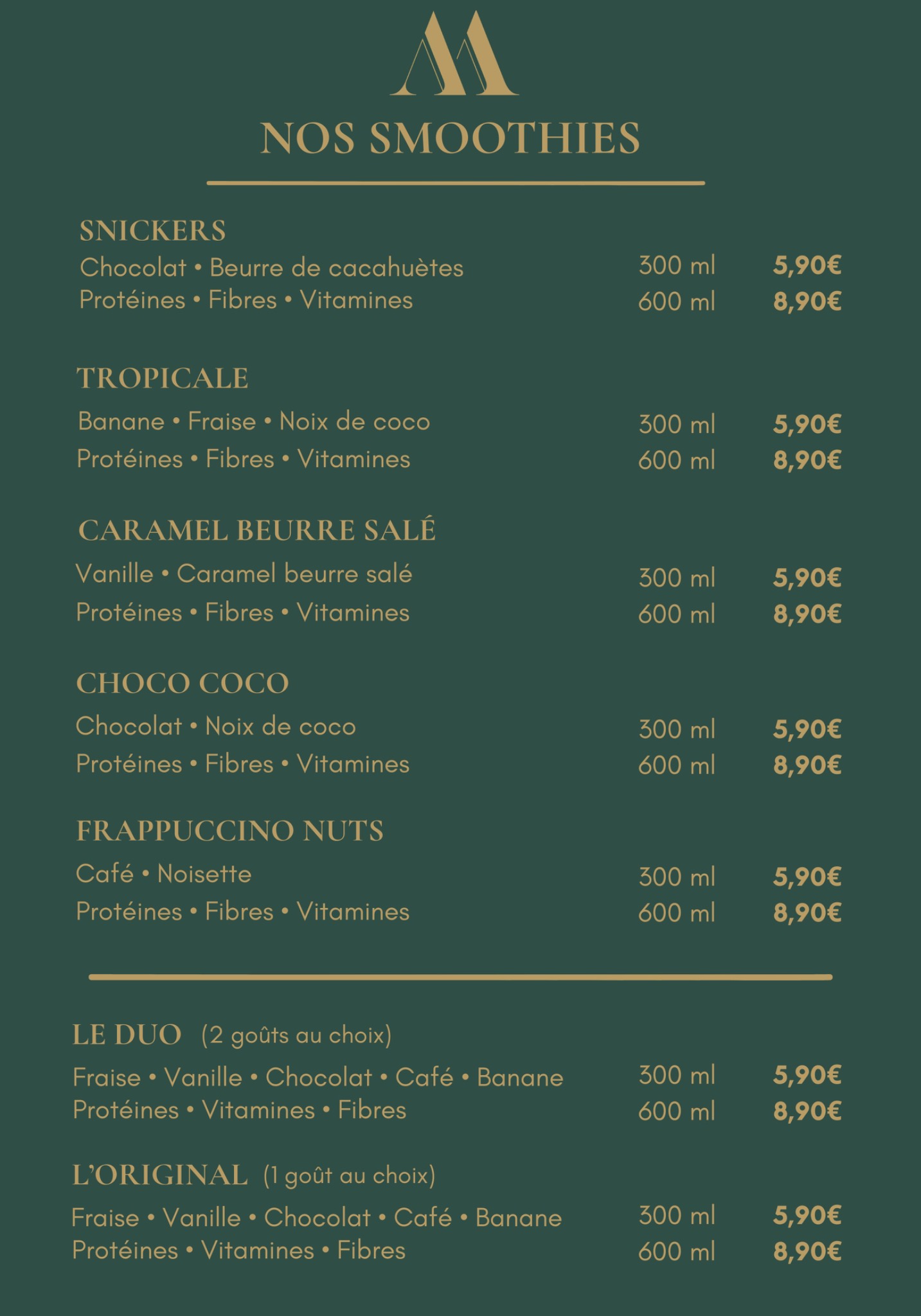 NOS SMOOTHIES

SNICKERS
Chocolat • Beurre de cacahuètes 300 ml 5,90€
Protéines • Fibres • Vitamines 600 ml 8,90€

TROPICALE
Banane • Fraise • Noix de coco 300 ml 5,90€
Protéines • Fibres • Vitamines 600 ml 8,90€

CARAMEL BEURRE SALÉ
Vanille • Caramel beurre salé 300 ml 5,90€
Protéines • Fibres • Vitamines 600 ml 8,90€

CHOCO COCO
Chocolat • Noix de coco 300 ml 5,90€
Protéines • Fibres • Vitamines 600 ml 8,90€

FRAPPUCCINO NUTS
Café • Noisette 300 ml 5,90€
Protéines • Fibres • Vitamines 600 ml 8,90€

LE DUO (2 goûts au choix)
Fraise • Vanille • Chocolat • Café • Banane 300 ml 5,90€
Protéines • Vitamines • Fibres 600 ml 8,90€

L'ORIGINAL (1 goût au choix)
Fraise • Vanille • Chocolat • Café • Banane 300 ml 5,90€
Protéines • Vitamines • Fibres 600 ml 8,90€